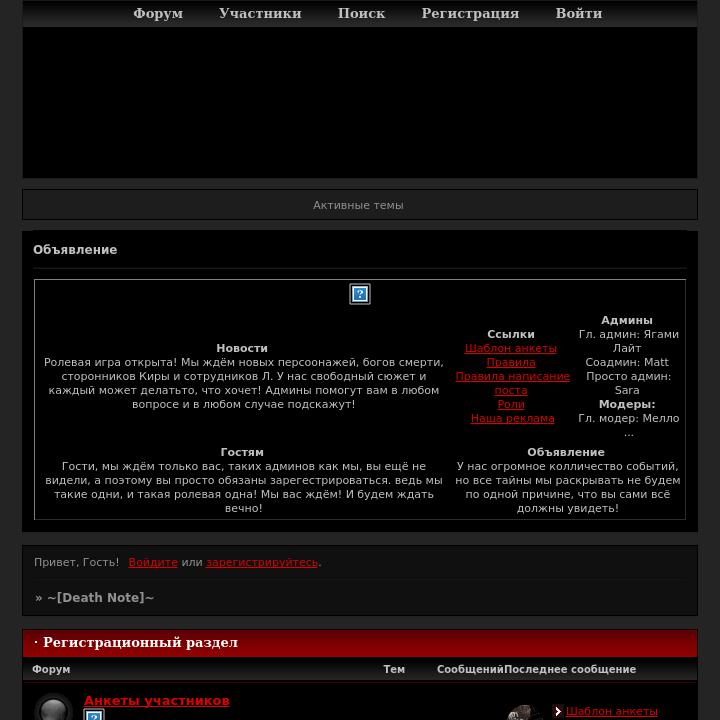 Форум Участники Поиск Регистрация Войти

Активные темы

Объявление

Новости
Ролевая игра открыта! Мы ждём новых персоонажей, богов смерти, сторонников Киры и сотрудников Л. У нас свободный сюжет и каждый может делатьто, что хочет! Админы помогут вам в любом вопросе и в любом случае подскажут!

Ссылки
Шаблон анкеты
Правила
Правила написание поста
Роли
Наша реклама

Админы
Гл. админ: Ягами Лайт
Соадмин: Matt
Просто админ: Sara
Модеры:
Гл. модер: Мелло
...

Гостям
Гости, мы ждём только вас, таких админов как мы, вы ещё не видели, а поэтому вы просто обязаны зарегестрироваться. ведь мы такие одни, и такая ролевая одна! Мы вас ждём! И будем ждать вечно!

Объявление
У нас огромное колличество событий, но все тайны мы раскрывать не будем по одной причине, что вы сами всё должны увидеть!

Привет, Гость! Войдите или зарегистрируйтесь.

» ~[Death Note]~

· Регистрационный раздел

| Форум | Тем | Сообщений | Последнее сообщение |
|---|---|---|---|
| Анкеты участников | | | Шаблон анкеты |